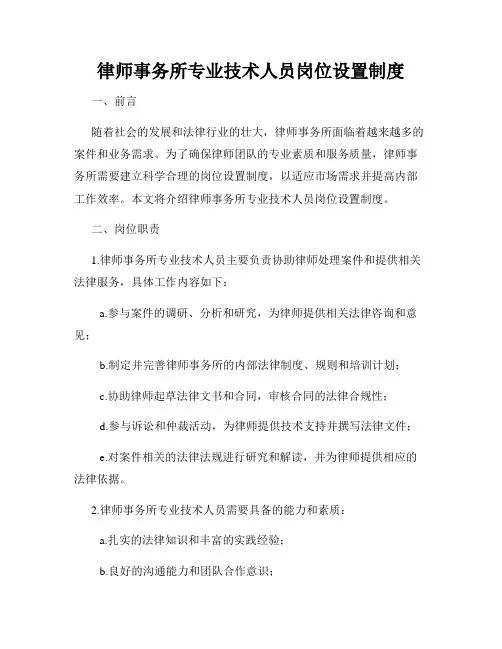 律师事务所专业技术人员岗位设置制度

一、前言

随着社会的发展和法律行业的壮大，律师事务所面临着越来越多的案件和业务需求。为了确保律师团队的专业素质和服务质量，律师事务所需要建立科学合理的岗位设置制度，以适应市场需求并提高内部工作效率。本文将介绍律师事务所专业技术人员岗位设置制度。

二、岗位职责

1.律师事务所专业技术人员主要负责协助律师处理案件和提供相关法律服务，具体工作内容如下：

a.参与案件的调研、分析和研究，为律师提供相关法律咨询和意见；

b.制定并完善律师事务所的内部法律制度、规则和培训计划；

c.协助律师起草法律文书和合同，审核合同的法律合规性；

d.参与诉讼和仲裁活动，为律师提供技术支持并撰写法律文件；

e.对案件相关的法律法规进行研究和解读，并为律师提供相应的法律依据。

2.律师事务所专业技术人员需要具备的能力和素质：

a.扎实的法律知识和丰富的实践经验；

b.良好的沟通能力和团队合作意识；